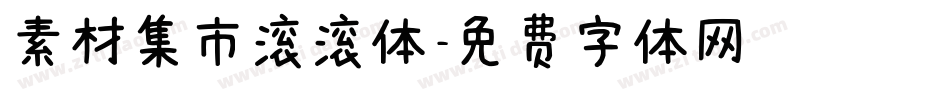 素材集市滚滚体-免费字体网